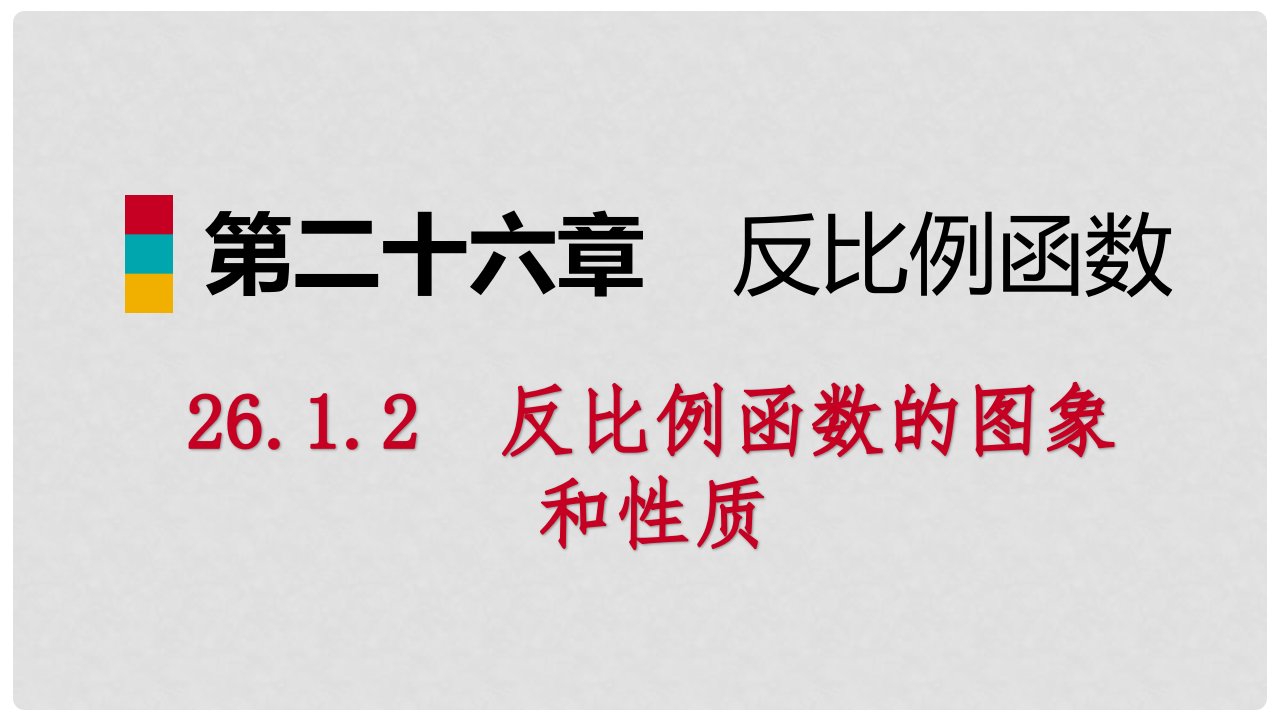 第二十六章　反比例函数

26.1.2　反比例函数的图象和性质